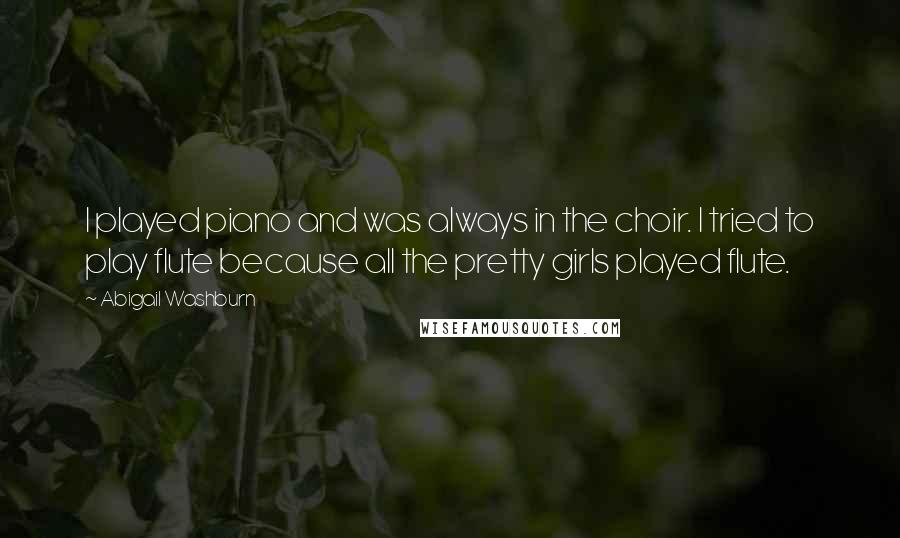 I played piano and was always in the choir. I tried to play flute because all the pretty girls played flute.

~ Abigail Washburn

WISEFAMOUSQUOTES.COM